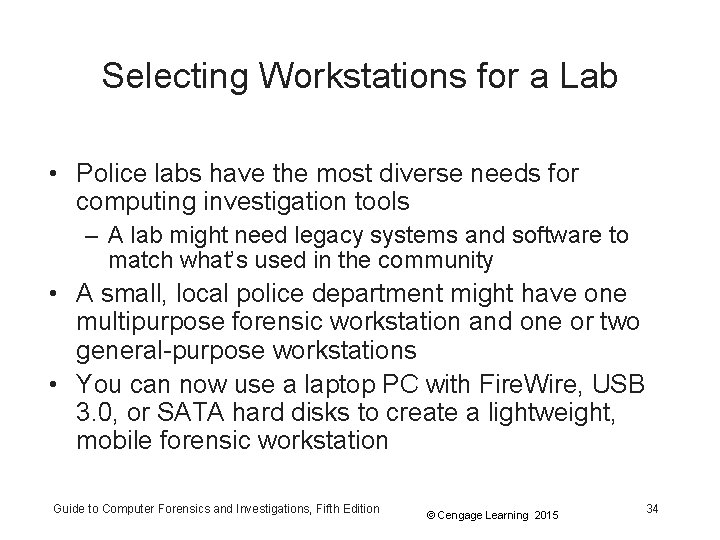 Selecting Workstations for a Lab

• Police labs have the most diverse needs for computing investigation tools
– A lab might need legacy systems and software to match what's used in the community
• A small, local police department might have one multipurpose forensic workstation and one or two general-purpose workstations
• You can now use a laptop PC with FireWire, USB 3.0, or SATA hard disks to create a lightweight, mobile forensic workstation

Guide to Computer Forensics and Investigations, Fifth Edition
© Cengage Learning 2015
34